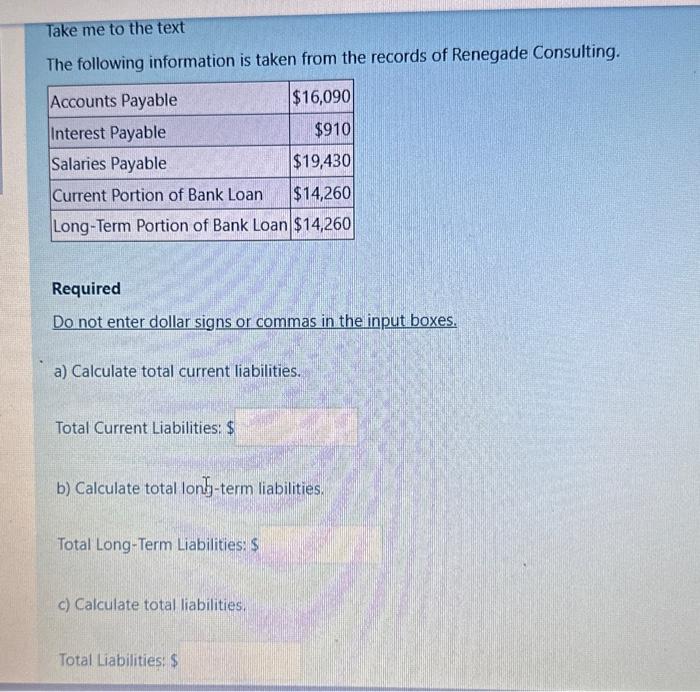 Take me to the text

The following information is taken from the records of Renegade Consulting.

| Accounts Payable | $16,090 |
|---|---|
| Interest Payable | $910 |
| Salaries Payable | $19,430 |
| Current Portion of Bank Loan | $14,260 |
| Long-Term Portion of Bank Loan | $14,260 |

Required

Do not enter dollar signs or commas in the input boxes.

a) Calculate total current liabilities.

Total Current Liabilities: $

b) Calculate total long-term liabilities.

Total Long-Term Liabilities: $

c) Calculate total liabilities.

Total Liabilities: $